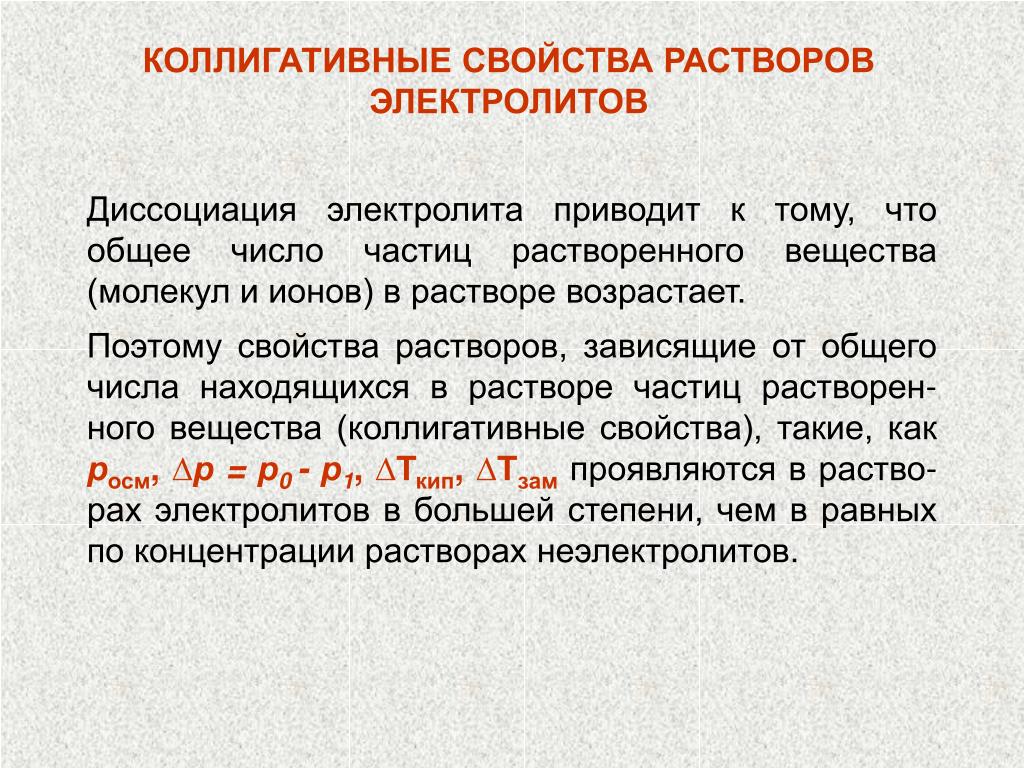 КОЛЛИГАТИВНЫЕ СВОЙСТВА РАСТВОРОВ ЭЛЕКТРОЛИТОВ

Диссоциация электролита приводит к тому, что общее число частиц растворенного вещества (молекул и ионов) в растворе возрастает.

Поэтому свойства растворов, зависящие от общего числа находящихся в растворе частиц растворенного вещества (коллигативные свойства), такие, как $p_{осм}$, $\Delta p = p_0 - p_1$, $\Delta T_{кип}$, $\Delta T_{зам}$ проявляются в растворах электролитов в большей степени, чем в равных по концентрации растворах неэлектролитов.